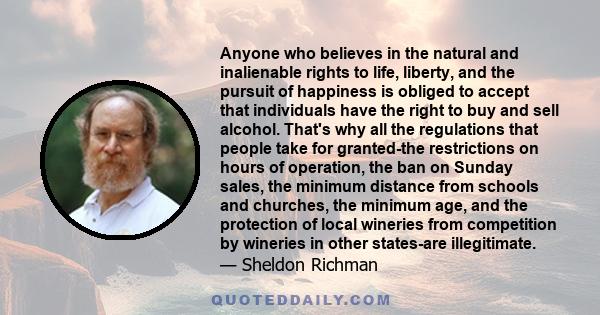 Anyone who believes in the natural and inalienable rights to life, liberty, and the pursuit of happiness is obliged to accept that individuals have the right to buy and sell alcohol. That's why all the regulations that people take for granted-the restrictions on hours of operation, the ban on Sunday sales, the minimum distance from schools and churches, the minimum age, and the protection of local wineries from competition by wineries in other states-are illegitimate.
— Sheldon Richman

QUOTEDDAILY.COM